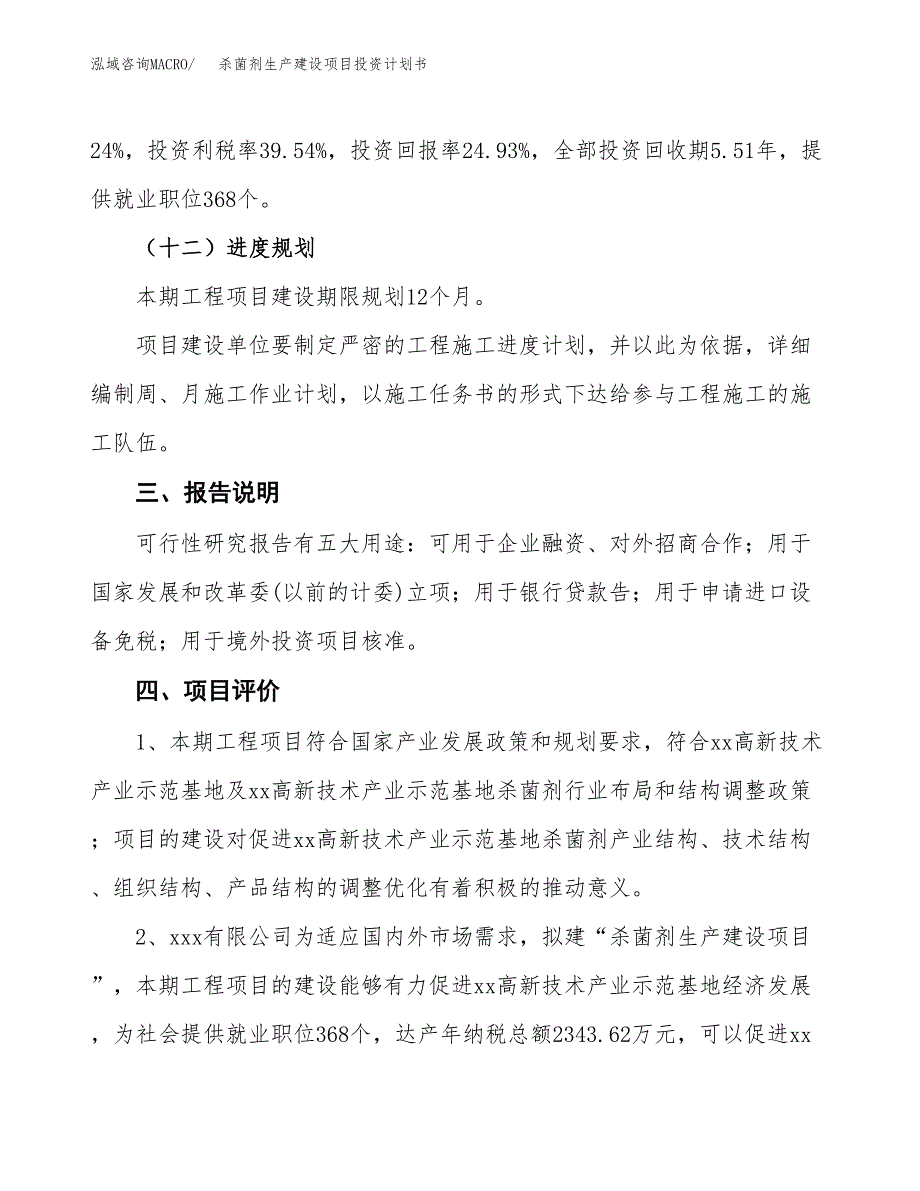 泓域咨询MACRO/　　杀菌剂生产建设项目投资计划书

24%，投资利税率39.54%，投资回报率24.93%，全部投资回收期5.51年，提供就业职位368个。

（十二）进度规划

本期工程项目建设期限规划12个月。

项目建设单位要制定严密的工程施工进度计划，并以此为依据，详细编制周、月施工作业计划，以施工任务书的形式下达给参与工程施工的施工队伍。

三、报告说明

可行性研究报告有五大用途：可用于企业融资、对外招商合作；用于国家发展和改革委(以前的计委)立项；用于银行贷款告；用于申请进口设备免税；用于境外投资项目核准。

四、项目评价

1、本期工程项目符合国家产业发展政策和规划要求，符合xx高新技术产业示范基地及xx高新技术产业示范基地杀菌剂行业布局和结构调整政策；项目的建设对促进xx高新技术产业示范基地杀菌剂产业结构、技术结构、组织结构、产品结构的调整优化有着积极的推动意义。

2、xxx有限公司为适应国内外市场需求，拟建“杀菌剂生产建设项目”，本期工程项目的建设能够有力促进xx高新技术产业示范基地经济发展，为社会提供就业职位368个，达产年纳税总额2343.62万元，可以促进xx